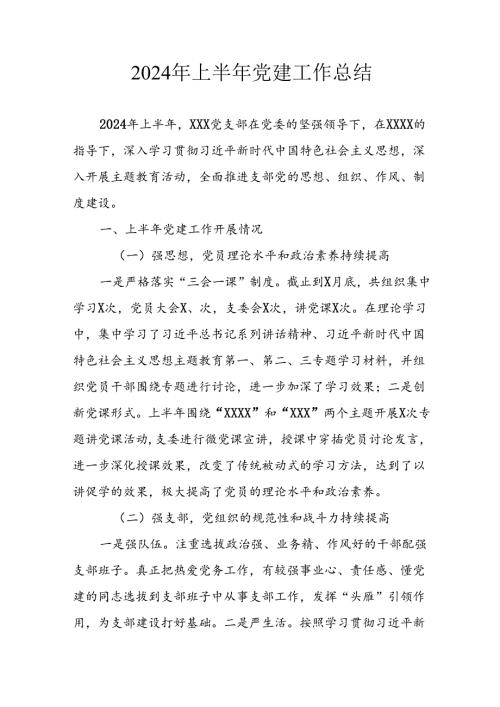 2024年上半年党建工作总结

2024年上半年，XXX党支部在党委的坚强领导下，在XXXX的指导下，深入学习贯彻习近平新时代中国特色社会主义思想，深入开展主题教育活动，全面推进支部党的思想、组织、作风、制度建设。

一、上半年党建工作开展情况

（一）强思想，党员理论水平和政治素养持续提高

一是严格落实“三会一课”制度。截止到X月底，共组织集中学习X次，党员大会X、次，支委会X次，讲党课X次。在理论学习中，集中学习了习近平总书记系列讲话精神、习近平新时代中国特色社会主义思想主题教育第一、第二、三专题学习材料，并组织党员干部围绕专题进行讨论，进一步加深了学习效果；二是创新党课形式。上半年围绕“XXXX”和“XXX”两个主题开展X次专题讲党课活动，支委进行微党课宣讲，授课中穿插党员讨论发言，进一步深化授课效果，改变了传统被动式的学习方法，达到了以讲促学的效果，极大提高了党员的理论水平和政治素养。

（二）强支部，党组织的规范性和战斗力持续提高

一是强队伍。注重选拔政治强、业务精、作风好的干部配强支部班子。真正把热爱党务工作，有较强事业心、责任感、懂党建的同志选拔到支部班子中从事支部工作，发挥“头雁”引领作用，为支部建设打好基础。二是严生活。按照学习贯彻习近平新